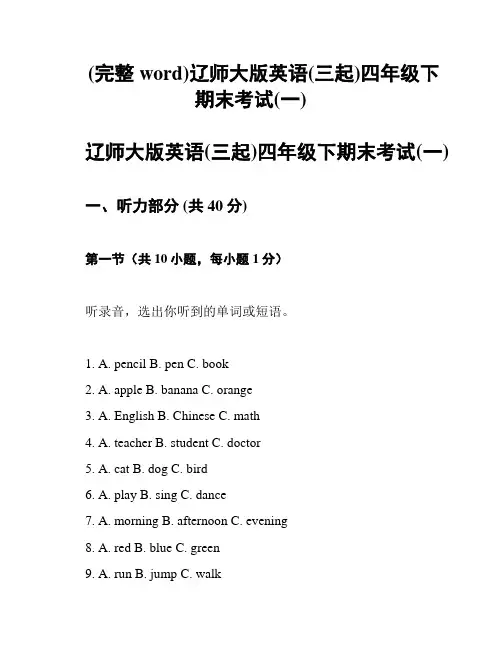 (完整 word)辽师大版英语(三起)四年级下期末考试(一)

辽师大版英语(三起)四年级下期末考试(一)

一、听力部分 (共 40 分)

第一节（共 10 小题，每小题 1 分）

听录音，选出你听到的单词或短语。

1. A. pencil B. pen C. book

2. A. apple B. banana C. orange

3. A. English B. Chinese C. math

4. A. teacher B. student C. doctor

5. A. cat B. dog C. bird

6. A. play B. sing C. dance

7. A. morning B. afternoon C. evening

8. A. red B. blue C. green

9. A. run B. jump C. walk